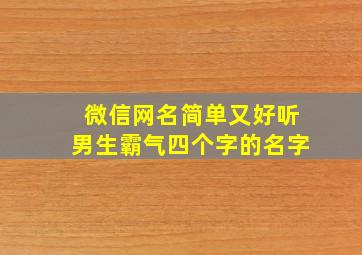 微信网名简单又好听
男生霸气四个字的名字